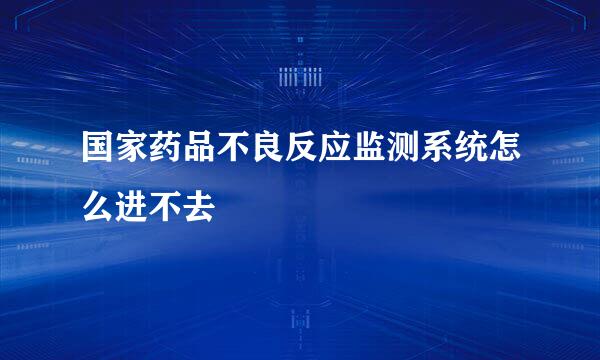 国家药品不良反应监测系统怎么进不去